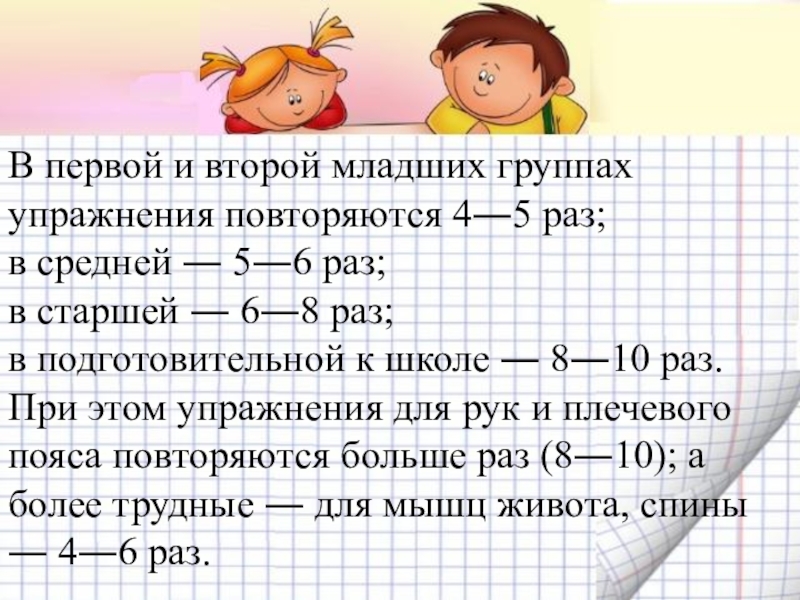 В первой и второй младших группах упражнения повторяются 4—5 раз;
в средней — 5—6 раз;
в старшей — 6—8 раз;
в подготовительной к школе — 8—10 раз.
При этом упражнения для рук и плечевого пояса повторяются больше раз (8—10); а более трудные — для мышц живота, спины — 4—6 раз.